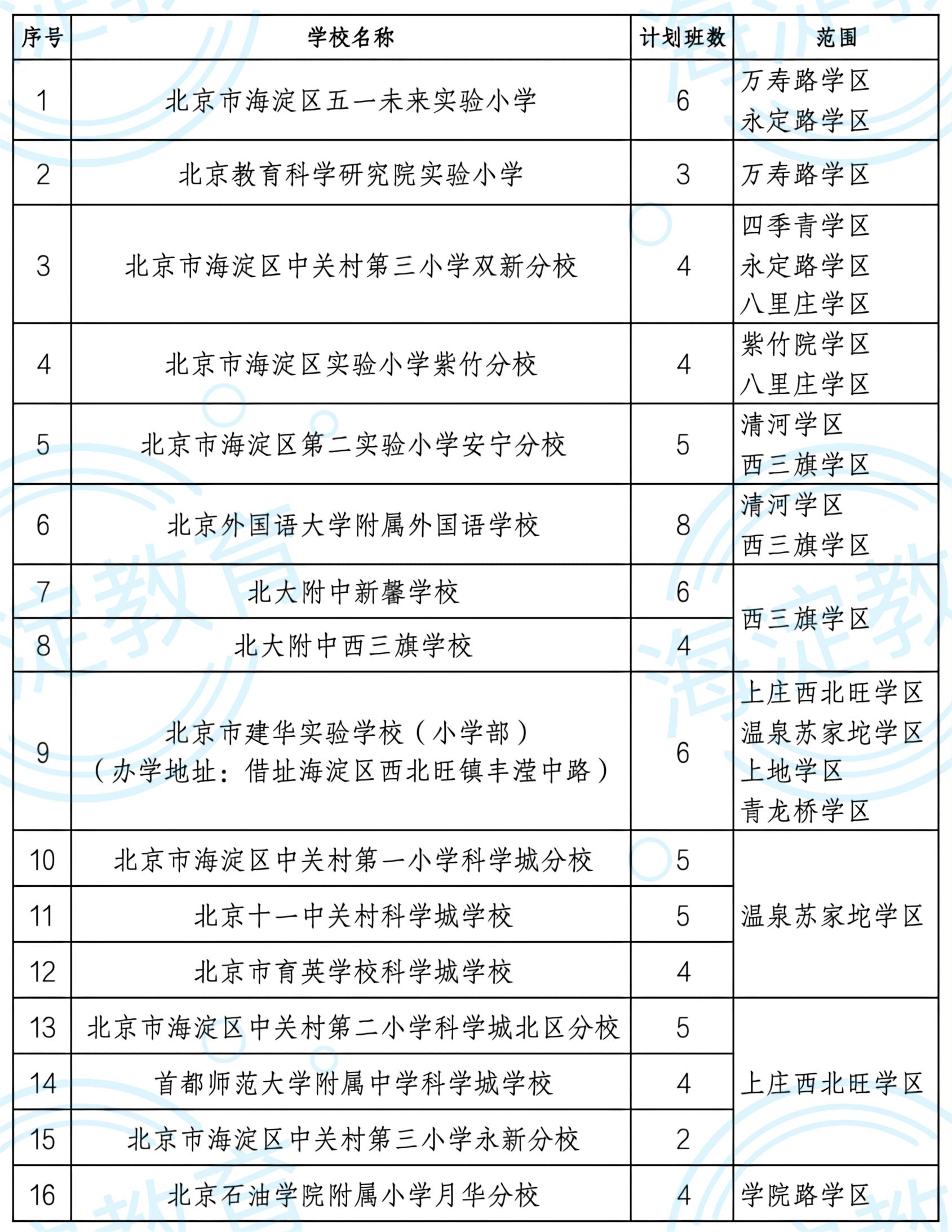 | 序号 | 学校名称 | 计划班数 | 范围 |
|---|---|---|---|
| 1 | 北京市海淀区五一未来实验小学 | 6 | 万寿路学区 永定路学区 |
| 2 | 北京教育科学研究院实验小学 | 3 | 万寿路学区 |
| 3 | 北京市海淀区中关村第三小学双新分校 | 4 | 四季青学区 永定路学区 八里庄学区 |
| 4 | 北京市海淀区实验小学紫竹分校 | 4 | 紫竹院学区 八里庄学区 |
| 5 | 北京市海淀区第二实验小学安宁分校 | 5 | 清河学区 西三旗学区 |
| 6 | 北京外国语大学附属外国语学校 | 8 | 清河学区 西三旗学区 |
| 7 | 北大附中新馨学校 | 6 | 西三旗学区 |
| 8 | 北大附中西三旗学校 | 4 | |
| 9 | 北京市建华实验学校(小学部)(办学地址:借址海淀区西北旺镇丰滢中路) | 6 | 上庄西北旺学区 温泉苏家坨学区 上地学区 青龙桥学区 |
| 10 | 北京市海淀区中关村第一小学科学城分校 | 5 | 温泉苏家坨学区 |
| 11 | 北京十一中关村科学城学校 | 5 | |
| 12 | 北京市育英学校科学城学校 | 4 | |
| 13 | 北京市海淀区中关村第二小学科学城北区分校 | 5 | 上庄西北旺学区 |
| 14 | 首都师范大学附属中学科学城学校 | 4 | |
| 15 | 北京市海淀区中关村第三小学永新分校 | 2 | |
| 16 | 北京石油学院附属小学月华分校 | 4 | 学院路学区 |

海淀教育